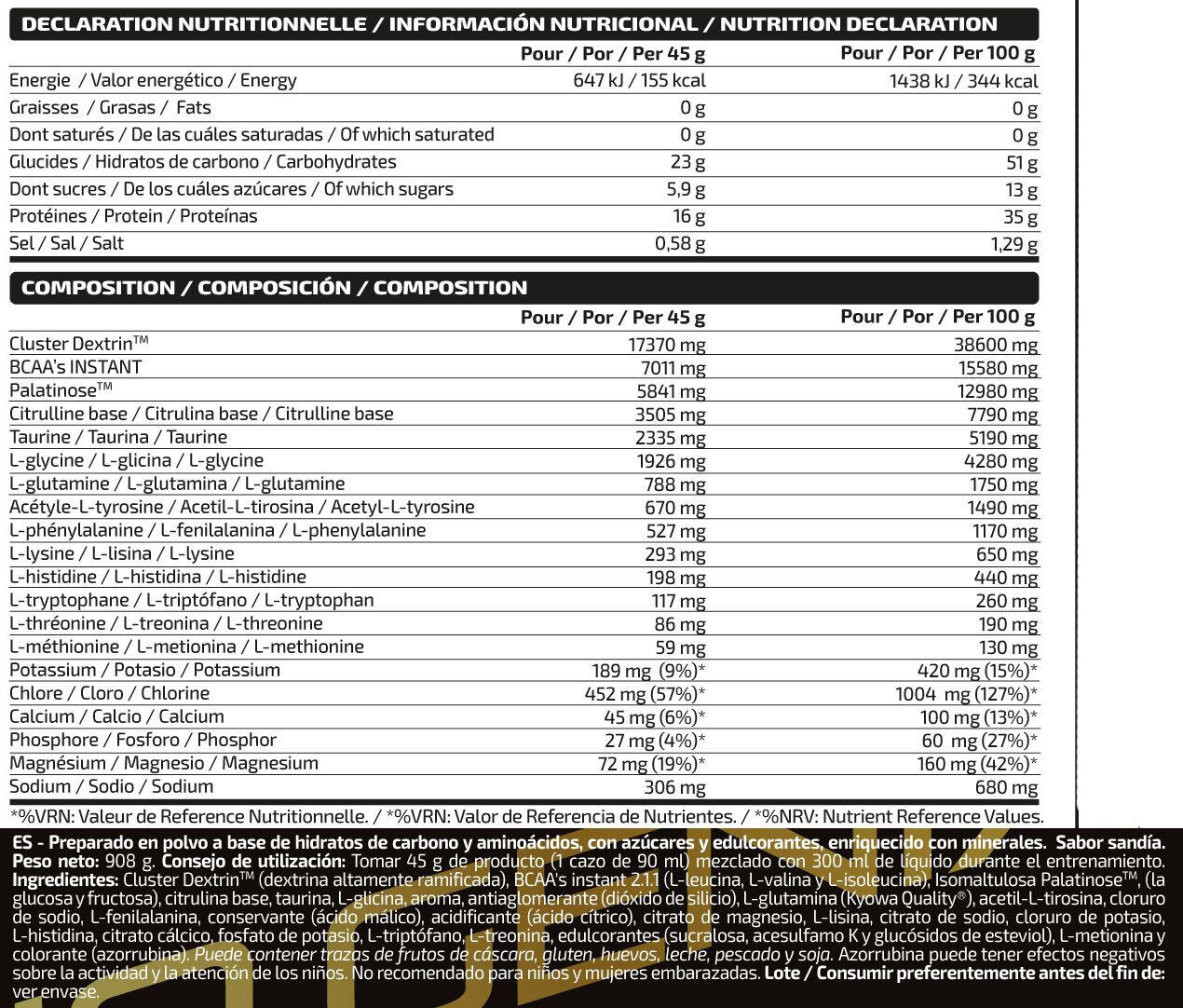 DECLARATION NUTRITIONNELLE / INFORMACIÓN NUTRICIONAL / NUTRITION DECLARATION

|  | Pour / Por / Per 45 g | Pour / Por / Per 100 g |
|---|---|---|
| Energie / Valor energético / Energy | 647 kJ / 155 kcal | 1438 kJ / 344 kcal |
| Graisses / Grasas / Fats | 0 g | 0 g |
| Dont saturés / De las cuáles saturadas / Of which saturated | 0 g | 0 g |
| Glucides / Hidratos de carbono / Carbohydrates | 23 g | 51 g |
| Dont sucres / De los cuáles azúcares / Of which sugars | 5,9 g | 13 g |
| Protéines / Protein / Proteínas | 16 g | 35 g |
| Sel / Sal / Salt | 0,58 g | 1,29 g |

COMPOSITION / COMPOSICIÓN / COMPOSITION

|  | Pour / Por / Per 45 g | Pour / Por / Per 100 g |
|---|---|---|
| Cluster Dextrin™ | 17370 mg | 38600 mg |
| BCAA's INSTANT | 7011 mg | 15580 mg |
| Palatinose™ | 5841 mg | 12980 mg |
| Citrulline base / Citrulina base / Citrulline base | 3505 mg | 7790 mg |
| Taurine / Taurina / Taurine | 2335 mg | 5190 mg |
| L-glycine / L-glicina / L-glycine | 1926 mg | 4280 mg |
| L-glutamine / L-glutamina / L-glutamine | 788 mg | 1750 mg |
| Acétyle-L-tyrosine / Acetil-L-tirosina / Acetyl-L-tyrosine | 670 mg | 1490 mg |
| L-phénylalanine / L-fenilalanina / L-phenylalanine | 527 mg | 1170 mg |
| L-lysine / L-lisina / L-lysine | 293 mg | 650 mg |
| L-histidine / L-histidina / L-histidine | 198 mg | 440 mg |
| L-tryptophane / L-triptófano / L-tryptophan | 117 mg | 260 mg |
| L-thréonine / L-treonina / L-threonine | 86 mg | 190 mg |
| L-méthionine / L-metionina / L-methionine | 59 mg | 130 mg |
| Potassium / Potasio / Potassium | 189 mg (9%)* | 420 mg (15%)* |
| Chlore / Cloro / Chlorine | 452 mg (57%)* | 1004 mg (127%)* |
| Calcium / Calcio / Calcium | 45 mg (6%)* | 100 mg (13%)* |
| Phosphore / Fosforo / Phosphor | 27 mg (4%)* | 60 mg (27%)* |
| Magnésium / Magnesio / Magnesium | 72 mg (19%)* | 160 mg (42%)* |
| Sodium / Sodio / Sodium | 306 mg | 680 mg |

*%VRN: Valeur de Reference Nutritionnelle. / *%VRN: Valor de Referencia de Nutrientes. / *%NRV: Nutrient Reference Values.

ES - Preparado en polvo a base de hidratos de carbono y aminoácidos, con azúcares y edulcorantes, enriquecido con minerales. Sabor sandía. Peso neto: 908 g. Consejo de utilización: Tomar 45 g de producto (1 cazo de 90 ml) mezclado con 300 ml de líquido durante el entrenamiento. Ingredientes: Cluster Dextrin™ (dextrina altamente ramificada), BCAA's instant 2.1.1 (L-leucina, L-valina y L-isoleucina), Isomaltulosa Palatinose™, (la glucosa y fructosa), citrulina base, taurina, L-glicina, aroma, antiaglomerante (dióxido de silicio), L-glutamina (Kyowa Quality®), acetil-L-tirosina, cloruro de sodio, L-fenilalanina, conservante (ácido málico), acidificante (ácido cítrico), citrato de magnesio, L-lisina, citrato de sodio, cloruro de potasio, L-histidina, citrato cálcico, fosfato de potasio, L-triptófano, L-treonina, edulcorantes (sucralosa, acesulfamo K y glucósidos de esteviol), L-metionina y colorante (azorrubina). Puede contener trazas de frutos de cáscara, gluten, huevos, leche, pescado y soja. Azorrubina puede tener efectos negativos sobre la actividad y la atención de los niños. No recomendado para niños y mujeres embarazadas. Lote / Consumir preferentemente antes del fin de: ver envase.